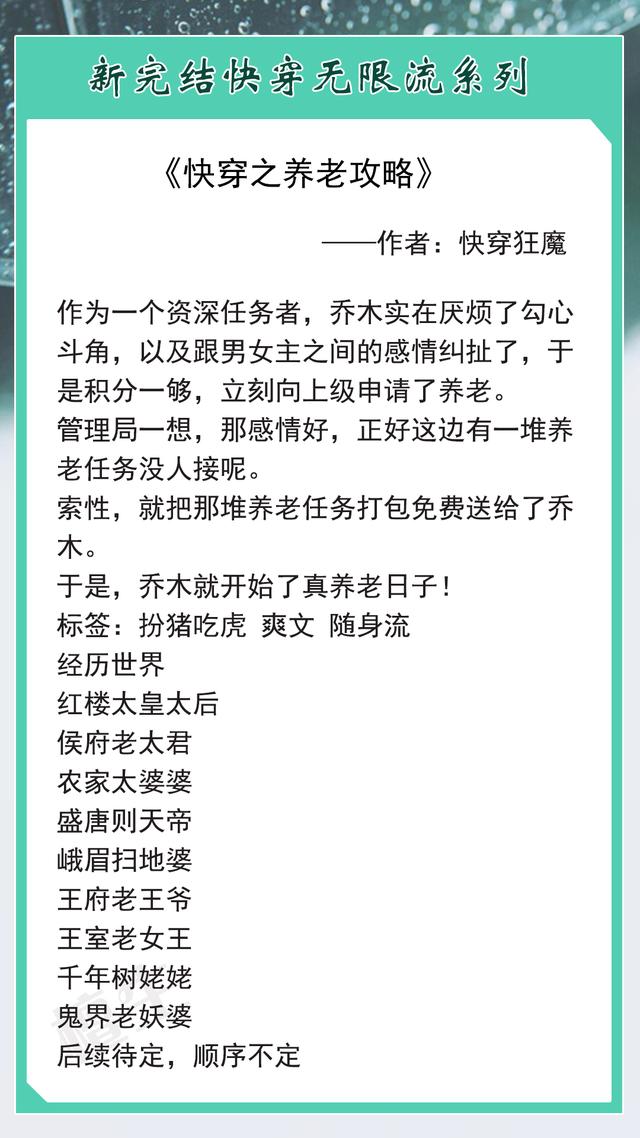 新完结快穿无限流系列

《快穿之养老攻略》

——作者：快穿狂魔

作为一个资深任务者，乔木实在厌烦了勾心斗角，以及跟男女主之间的感情纠扯了，于是积分一够，立刻向上级申请了养老。
管理局一想，那感情好，正好这边有一堆养老任务没人接呢。
索性，就把那堆养老任务打包免费送给了乔木。
于是，乔木就开始了真养老日子！
标签：扮猪吃虎 爽文 随身流
经历世界
红楼太皇太后
侯府老太君
农家太婆婆
盛唐则天帝
峨眉扫地婆
王府老王爷
王室老女王
千年树姥姥
鬼界老妖婆
后续待定，顺序不定